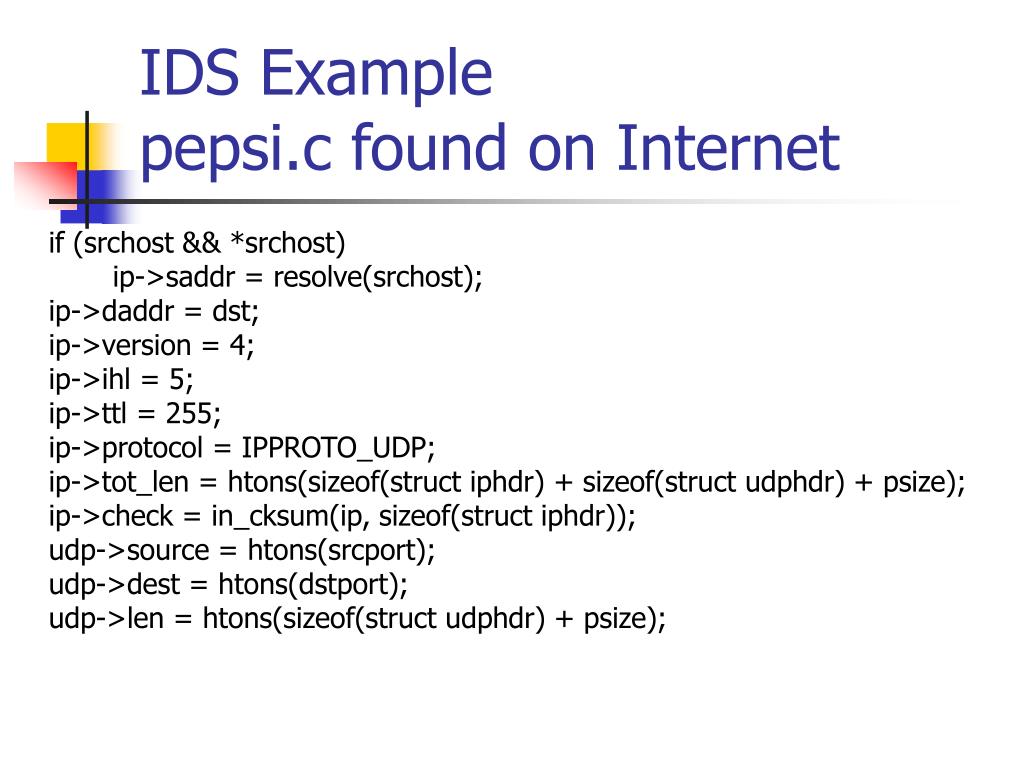 IDS Example
pepsi.c found on Internet

if (srchost && *srchost)
ip->saddr = resolve(srchost);
ip->daddr = dst;
ip->version = 4;
ip->ihl = 5;
ip->ttl = 255;
ip->protocol = IPPROTO_UDP;
ip->tot_len = htons(sizeof(struct iphdr) + sizeof(struct udphdr) + psize);
ip->check = in_cksum(ip, sizeof(struct iphdr));
udp->source = htons(srcport);
udp->dest = htons(dstport);
udp->len = htons(sizeof(struct udphdr) + psize);